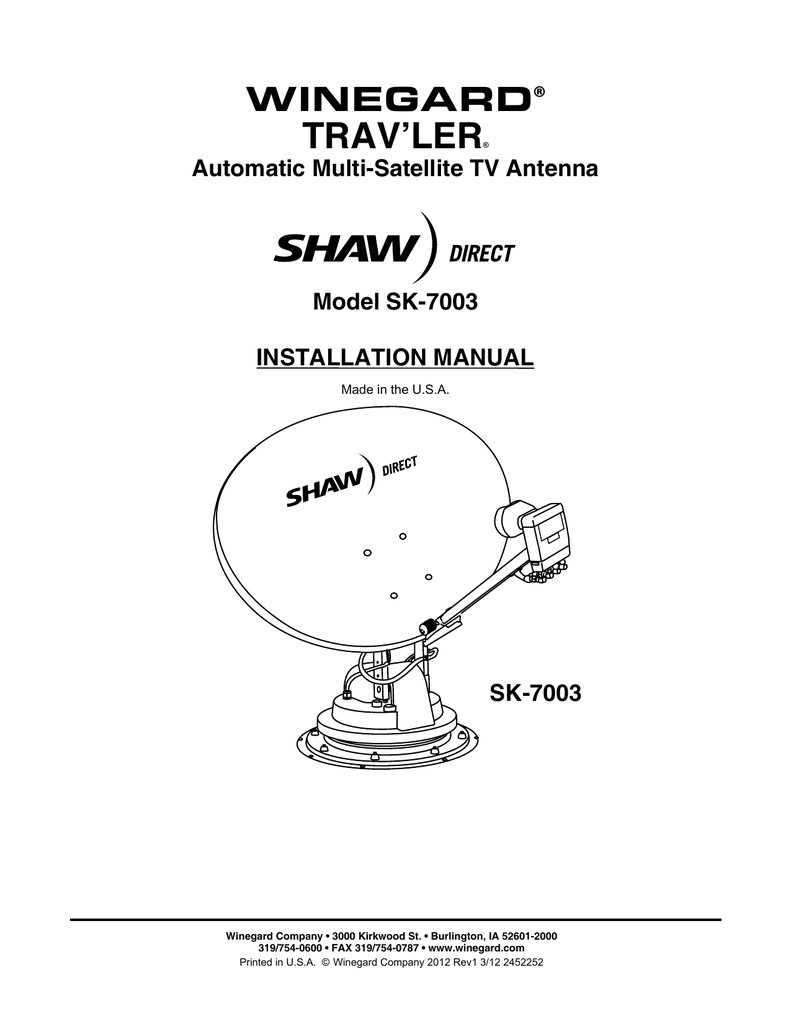 WINEGARD®
TRAV'LER®
Automatic Multi-Satellite TV Antenna

SHAW) DIRECT

Model SK-7003

INSTALLATION MANUAL

Made in the U.S.A.

SHAW) DIRECT

SK-7003

Winegard Company • 3000 Kirkwood St. • Burlington, IA 52601-2000
319/754-0600 • FAX 319/754-0787 • www.winegard.com
Printed in U.S.A. © Winegard Company 2012 Rev1 3/12 2452252